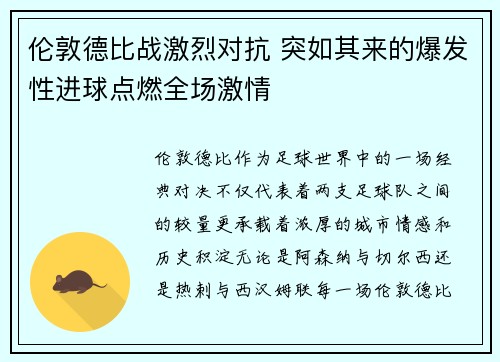 伦敦德比战激烈对抗 突如其来的爆发性进球点燃全场激情

伦敦德比作为足球世界中的一场经典对决不仅代表着两支足球队之间的较量更承载着浓厚的城市情感和历史积淀无论是阿森纳与切尔西还是热刺与西汉姆联每一场伦敦德比